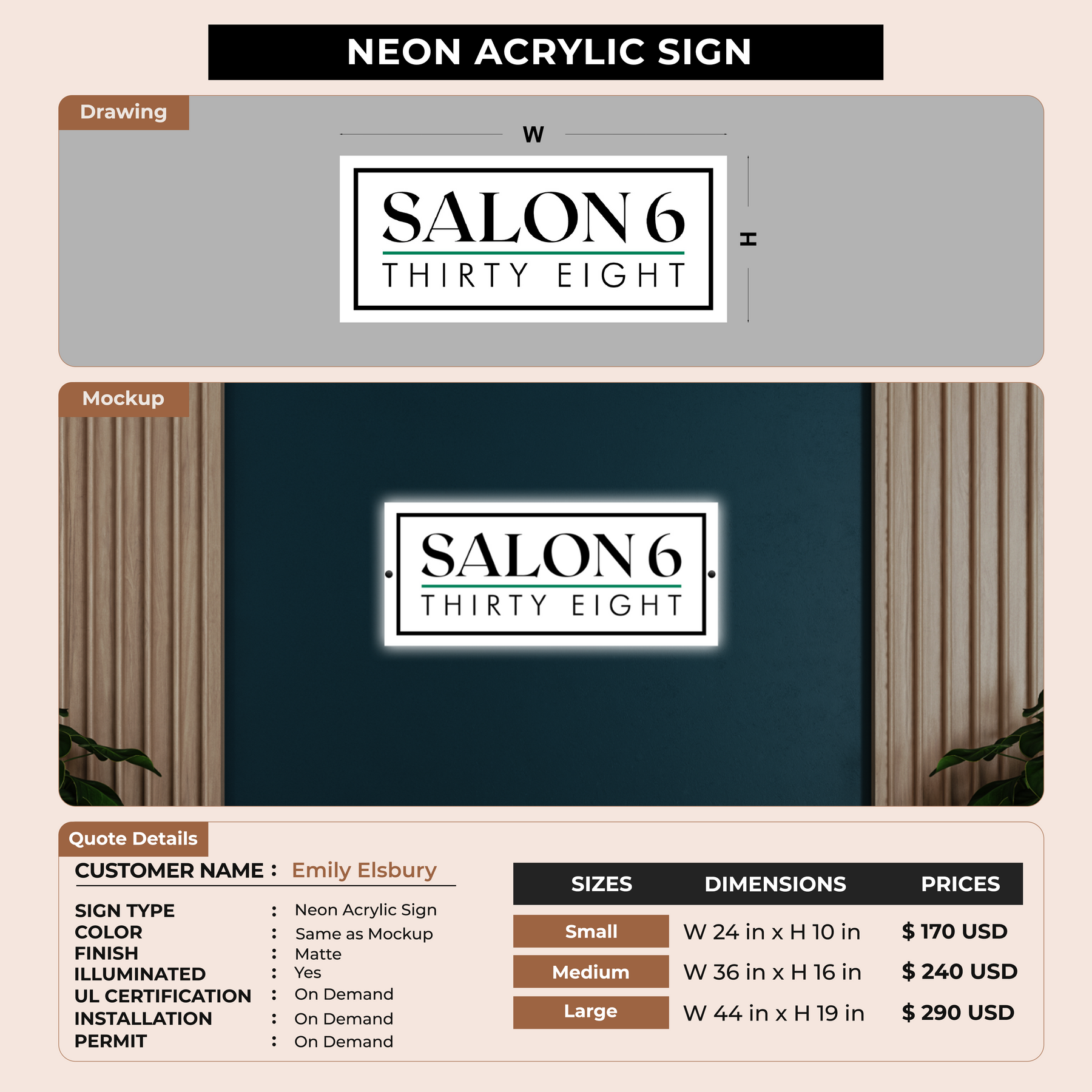 NEON ACRYLIC SIGN

Drawing

W

SALON 6
THIRTY EIGHT

H

Mockup

SALON 6
THIRTY EIGHT

Quote Details

CUSTOMER NAME : Emily Elsbury

SIGN TYPE : Neon Acrylic Sign
COLOR : Same as Mockup
FINISH : Matte
ILLUMINATED : Yes
UL CERTIFICATION : On Demand
INSTALLATION : On Demand
PERMIT : On Demand

| SIZES | DIMENSIONS | PRICES |
|---|---|---|
| Small | W 24 in x H 10 in | $ 170 USD |
| Medium | W 36 in x H 16 in | $ 240 USD |
| Large | W 44 in x H 19 in | $ 290 USD |